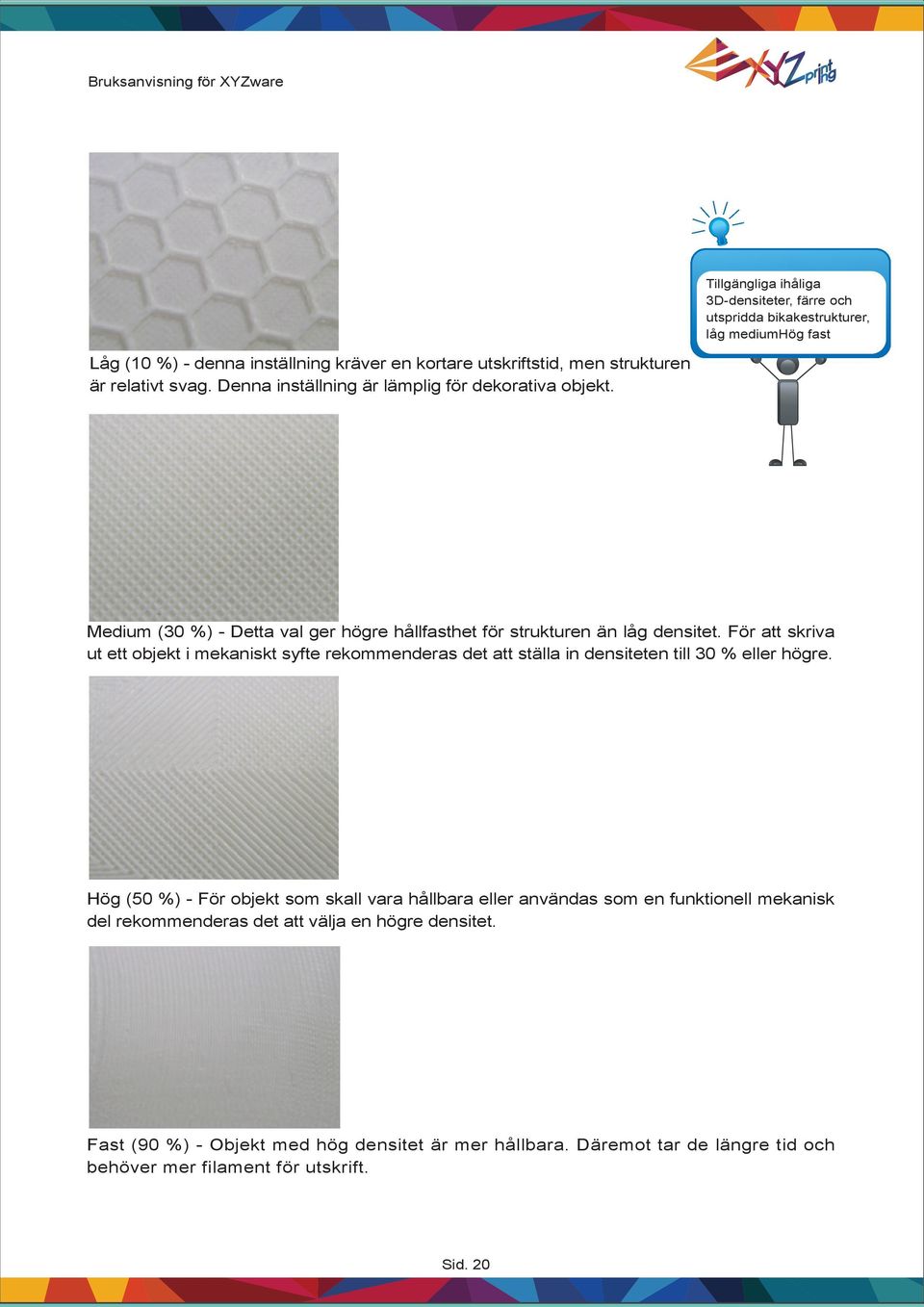 Bruksanvisning för XYZware

XYZprinting

Tillgängliga ihåliga 3D-densiteter, färre och utspridda bikakestrukturer, låg mediumHög fast

Låg (10 %) - denna inställning kräver en kortare utskriftstid, men strukturen är relativt svag. Denna inställning är lämplig för dekorativa objekt.

Medium (30 %) - Detta val ger högre hållfasthet för strukturen än låg densitet. För att skriva ut ett objekt i mekaniskt syfte rekommenderas det att ställa in densiteten till 30 % eller högre.

Hög (50 %) - För objekt som skall vara hållbara eller användas som en funktionell mekanisk del rekommenderas det att välja en högre densitet.

Fast (90 %) - Objekt med hög densitet är mer hållbara. Däremot tar de längre tid och behöver mer filament för utskrift.

Sid. 20